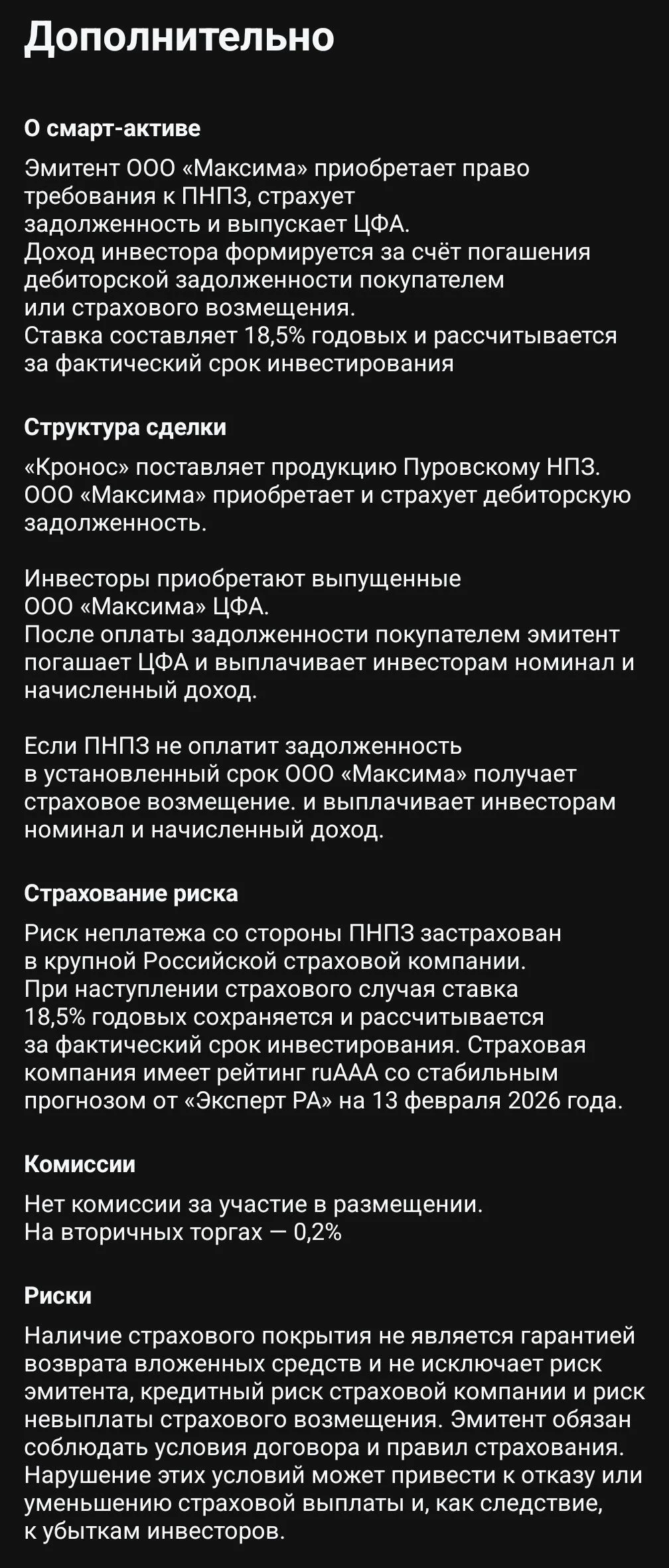 Дополнительно

О смарт-активе

Эмитент ООО «Максима» приобретает право требования к ПНПЗ, страхует задолженность и выпускает ЦФА.
Доход инвестора формируется за счёт погашения дебиторской задолженности покупателем или страхового возмещения.
Ставка составляет 18,5% годовых и рассчитывается за фактический срок инвестирования

Структура сделки

«Кронос» поставляет продукцию Пуровскому НПЗ. ООО «Максима» приобретает и страхует дебиторскую задолженность.

Инвесторы приобретают выпущенные ООО «Максима» ЦФА.
После оплаты задолженности покупателем эмитент погашает ЦФА и выплачивает инвесторам номинал и начисленный доход.

Если ПНПЗ не оплатит задолженность в установленный срок ООО «Максима» получает страховое возмещение. и выплачивает инвесторам номинал и начисленный доход.

Страхование риска

Риск неплатежа со стороны ПНПЗ застрахован в крупной Российской страховой компании.
При наступлении страхового случая ставка 18,5% годовых сохраняется и рассчитывается за фактический срок инвестирования. Страховая компания имеет рейтинг ruAAA со стабильным прогнозом от «Эксперт РА» на 13 февраля 2026 года.

Комиссии

Нет комиссии за участие в размещении.
На вторичных торгах — 0,2%

Риски

Наличие страхового покрытия не является гарантией возврата вложенных средств и не исключает риск эмитента, кредитный риск страховой компании и риск невыплаты страхового возмещения. Эмитент обязан соблюдать условия договора и правил страхования. Нарушение этих условий может привести к отказу или уменьшению страховой выплаты и, как следствие, к убыткам инвесторов.